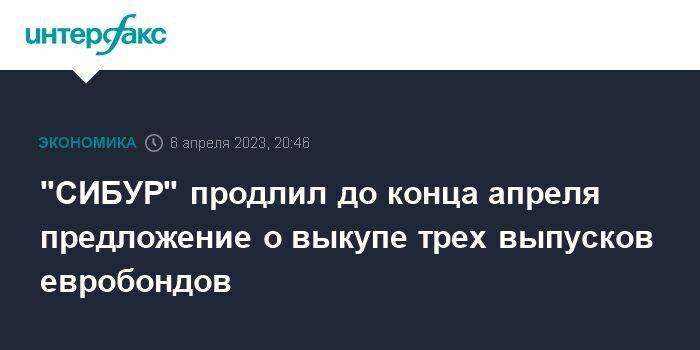 интерфакс

ЭКОНОМИКА 6 апреля 2023, 20:46

"СИБУР" продлил до конца апреля предложение о выкупе трех выпусков евробондов